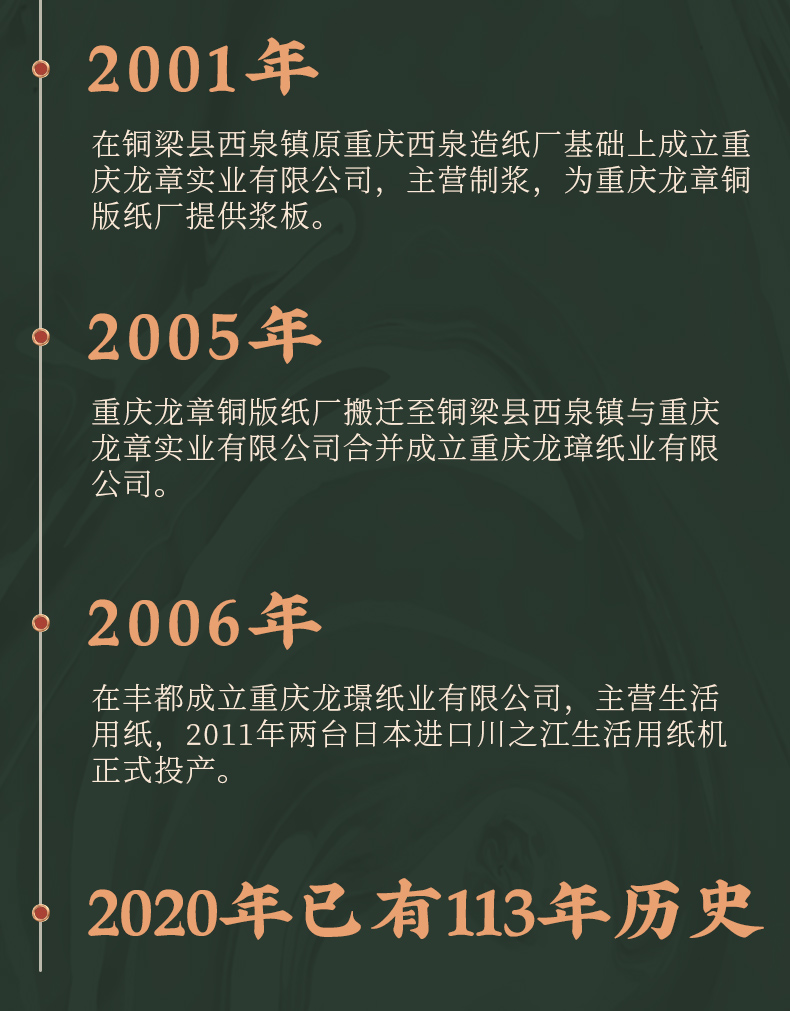 2001年

在铜梁县西泉镇原重庆西泉造纸厂基础上成立重庆龙章实业有限公司，主营制浆，为重庆龙章铜版纸厂提供浆板。

2005年

重庆龙章铜版纸厂搬迁至铜梁县西泉镇与重庆龙章实业有限公司合并成立重庆龙璋纸业有限公司。

2006年

在丰都成立重庆龙璟纸业有限公司，主营生活用纸，2011年两台日本进口川之江生活用纸机正式投产。

2020年已有113年历史